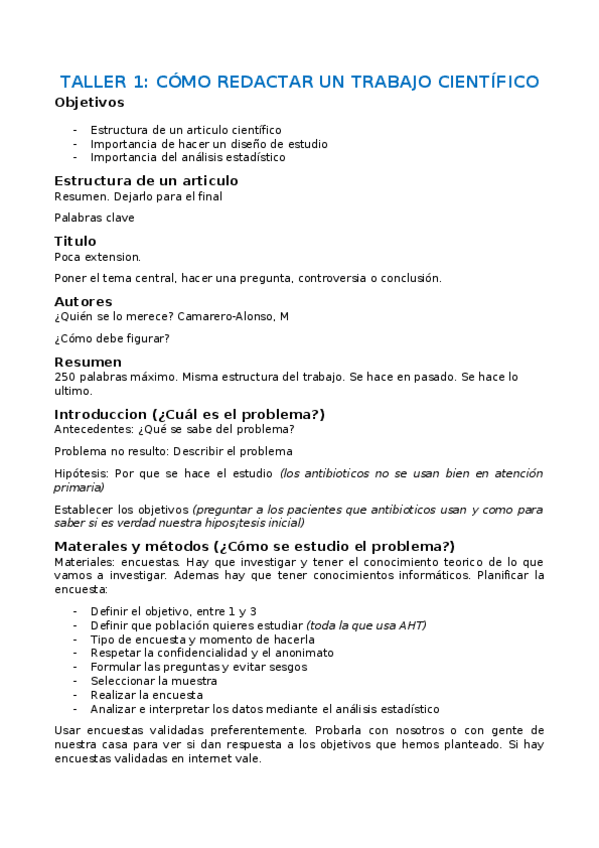 TALLER 1: CÓMO REDACTAR UN TRABAJO CIENTÍFICO

Objetivos

- Estructura de un articulo científico
- Importancia de hacer un diseño de estudio
- Importancia del análisis estadístico

Estructura de un articulo

Resumen. Dejarlo para el final

Palabras clave

Titulo

Poca extension.

Poner el tema central, hacer una pregunta, controversia o conclusión.

Autores

¿Quién se lo merece? Camarero-Alonso, M

¿Cómo debe figurar?

Resumen

250 palabras máximo. Misma estructura del trabajo. Se hace en pasado. Se hace lo ultimo.

Introduccion (¿Cuál es el problema?)

Antecedentes: ¿Qué se sabe del problema?

Problema no resulto: Describir el problema

Hipótesis: Por que se hace el estudio (los antibioticos no se usan bien en atención primaria)

Establecer los objetivos (preguntar a los pacientes que antibioticos usan y como para saber si es verdad nuestra hipos¡tesis inicial)

Materales y métodos (¿Cómo se estudio el problema?)

Materiales: encuestas. Hay que investigar y tener el conocimiento teorico de lo que vamos a investigar. Ademas hay que tener conocimientos informáticos. Planificar la encuesta:

- Definir el objetivo, entre 1 y 3
- Definir que población quieres estudiar (toda la que usa AHT)
- Tipo de encuesta y momento de hacerla
- Respetar la confidencialidad y el anonimato
- Formular las preguntas y evitar sesgos
- Seleccionar la muestra
- Realizar la encuesta
- Analizar e interpretar los datos mediante el análisis estadístico

Usar encuestas validadas preferentemente. Probarla con nosotros o con gente de nuestra casa para ver si dan respuesta a los objetivos que hemos planteado. Si hay encuestas validadas en internet vale.